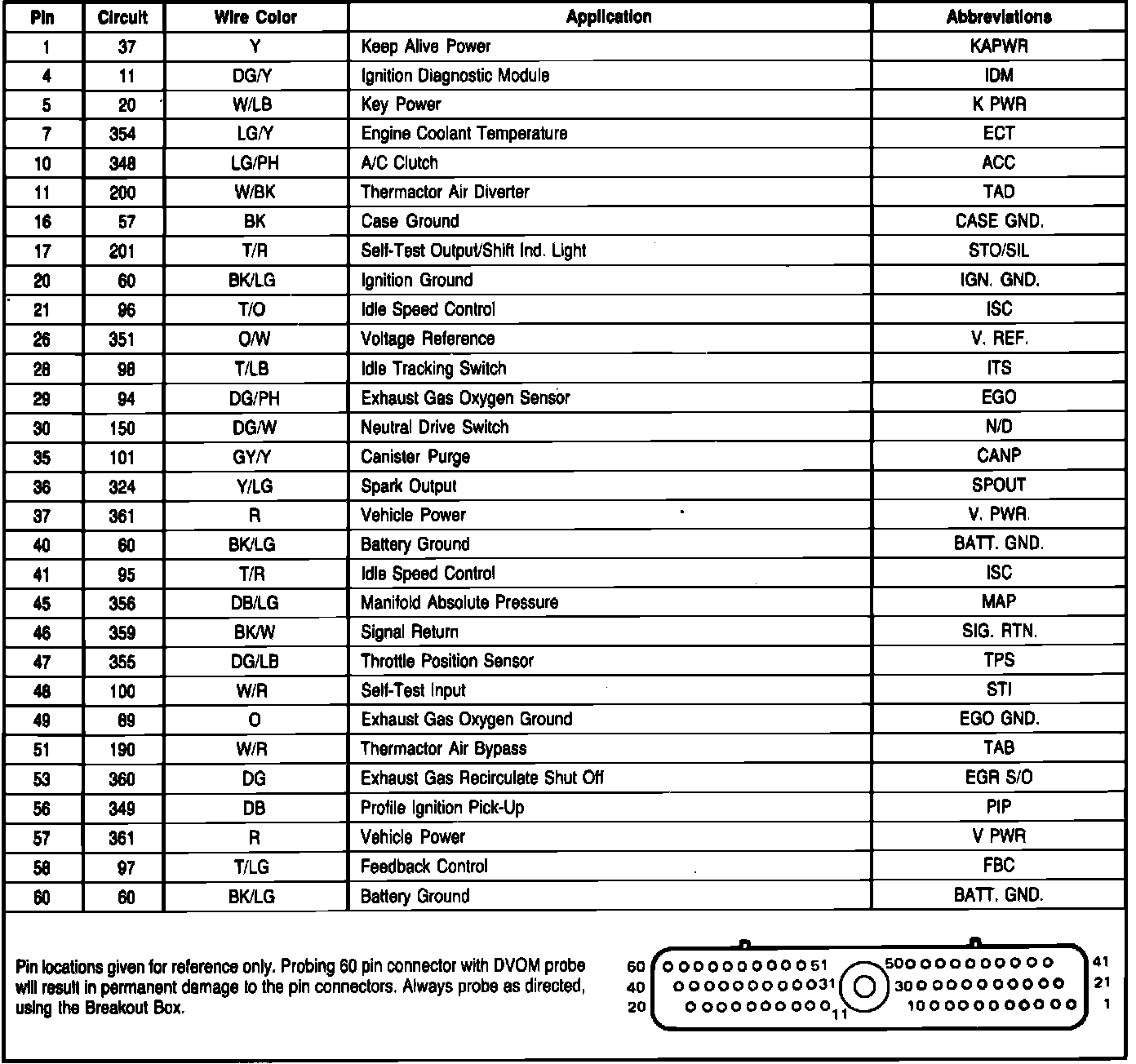 | Pin | Circuit | Wire Color | Application | Abbreviations |
|---|---|---|---|---|
| 1 | 37 | Y | Keep Alive Power | KAPWR |
| 4 | 11 | DG/Y | Ignition Diagnostic Module | IDM |
| 5 | 20 | W/LB | Key Power | K PWR |
| 7 | 354 | LG/Y | Engine Coolant Temperature | ECT |
| 10 | 348 | LG/PH | A/C Clutch | ACC |
| 11 | 200 | W/BK | Thermactor Air Diverter | TAD |
| 16 | 57 | BK | Case Ground | CASE GND. |
| 17 | 201 | T/R | Self-Test Output/Shift Ind. Light | STO/SIL |
| 20 | 60 | BK/LG | Ignition Ground | IGN. GND. |
| 21 | 96 | T/O | Idle Speed Control | ISC |
| 26 | 351 | O/W | Voltage Reference | V. REF. |
| 28 | 98 | T/LB | Idle Tracking Switch | ITS |
| 29 | 94 | DG/PH | Exhaust Gas Oxygen Sensor | EGO |
| 30 | 150 | DG/W | Neutral Drive Switch | N/D |
| 35 | 101 | GY/Y | Canister Purge | CANP |
| 36 | 324 | Y/LG | Spark Output | SPOUT |
| 37 | 361 | R | Vehicle Power | V. PWR. |
| 40 | 60 | BK/LG | Battery Ground | BATT. GND. |
| 41 | 95 | T/R | Idle Speed Control | ISC |
| 45 | 356 | DB/LG | Manifold Absolute Pressure | MAP |
| 46 | 359 | BK/W | Signal Return | SIG. RTN. |
| 47 | 355 | DG/LB | Throttle Position Sensor | TPS |
| 48 | 100 | W/R | Self-Test Input | STI |
| 49 | 89 | O | Exhaust Gas Oxygen Ground | EGO GND. |
| 51 | 190 | W/R | Thermactor Air Bypass | TAB |
| 53 | 360 | DG | Exhaust Gas Recirculate Shut Off | EGR S/O |
| 56 | 349 | DB | Profile Ignition Pick-Up | PIP |
| 57 | 361 | R | Vehicle Power | V PWR |
| 58 | 97 | T/LG | Feedback Control | FBC |
| 60 | 60 | BK/LG | Battery Ground | BATT. GND. |

Pin locations given for reference only. Probing 60 pin connector with DVOM probe will result in permanent damage to the pin connectors. Always probe as directed, using the Breakout Box.

60 51 50 41
40 31 30 21
20 11 10 1